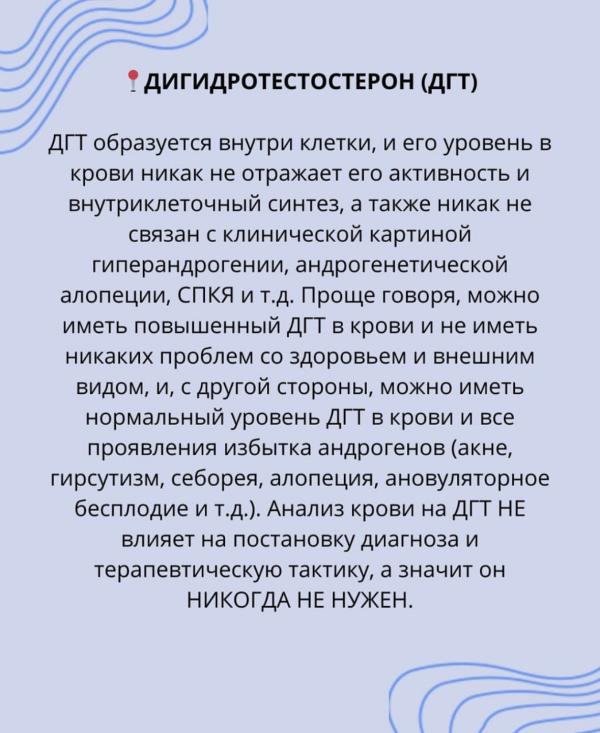 📍ДИГИДРОТЕСТОСТЕРОН (ДГТ)

ДГТ образуется внутри клетки, и его уровень в крови никак не отражает его активность и внутриклеточный синтез, а также никак не связан с клинической картиной гиперандрогении, андрогенетической алопеции, СПКЯ и т.д. Проще говоря, можно иметь повышенный ДГТ в крови и не иметь никаких проблем со здоровьем и внешним видом, и, с другой стороны, можно иметь нормальный уровень ДГТ в крови и все проявления избытка андрогенов (акне, гирсутизм, себорея, алопеция, ановуляторное бесплодие и т.д.). Анализ крови на ДГТ НЕ влияет на постановку диагноза и терапевтическую тактику, а значит он НИКОГДА НЕ НУЖЕН.